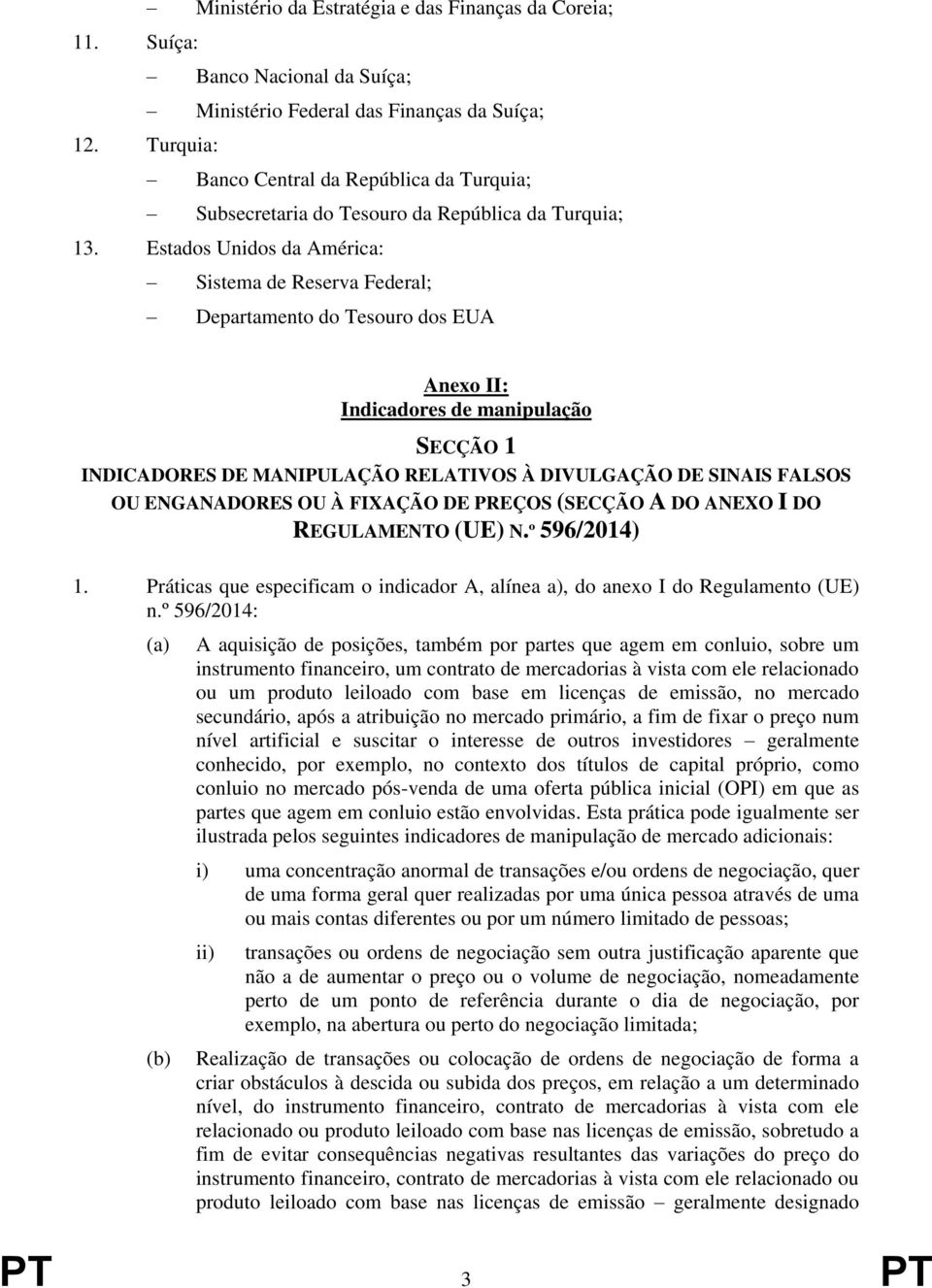 – Ministério da Estratégia e das Finanças da Coreia;

11. Suíça:

– Banco Nacional da Suíça;

– Ministério Federal das Finanças da Suíça;

12. Turquia:

– Banco Central da República da Turquia;

– Subsecretaria do Tesouro da República da Turquia;

13. Estados Unidos da América:

– Sistema de Reserva Federal;

– Departamento do Tesouro dos EUA

Anexo II:
Indicadores de manipulação

SECÇÃO 1
INDICADORES DE MANIPULAÇÃO RELATIVOS À DIVULGAÇÃO DE SINAIS FALSOS OU ENGANADORES OU À FIXAÇÃO DE PREÇOS (SECÇÃO A DO ANEXO I DO REGULAMENTO (UE) N.º 596/2014)

1. Práticas que especificam o indicador A, alínea a), do anexo I do Regulamento (UE) n.º 596/2014:

(a) A aquisição de posições, também por partes que agem em conluio, sobre um instrumento financeiro, um contrato de mercadorias à vista com ele relacionado ou um produto leiloado com base em licenças de emissão, no mercado secundário, após a atribuição no mercado primário, a fim de fixar o preço num nível artificial e suscitar o interesse de outros investidores – geralmente conhecido, por exemplo, no contexto dos títulos de capital próprio, como conluio no mercado pós-venda de uma oferta pública inicial (OPI) em que as partes que agem em conluio estão envolvidas. Esta prática pode igualmente ser ilustrada pelos seguintes indicadores de manipulação de mercado adicionais:

i) uma concentração anormal de transações e/ou ordens de negociação, quer de uma forma geral quer realizadas por uma única pessoa através de uma ou mais contas diferentes ou por um número limitado de pessoas;

ii) transações ou ordens de negociação sem outra justificação aparente que não a de aumentar o preço ou o volume de negociação, nomeadamente perto de um ponto de referência durante o dia de negociação, por exemplo, na abertura ou perto do negociação limitada;

(b) Realização de transações ou colocação de ordens de negociação de forma a criar obstáculos à descida ou subida dos preços, em relação a um determinado nível, do instrumento financeiro, contrato de mercadorias à vista com ele relacionado ou produto leiloado com base nas licenças de emissão, sobretudo a fim de evitar consequências negativas resultantes das variações do preço do instrumento financeiro, contrato de mercadorias à vista com ele relacionado ou produto leiloado com base nas licenças de emissão – geralmente designado

PT 3 PT